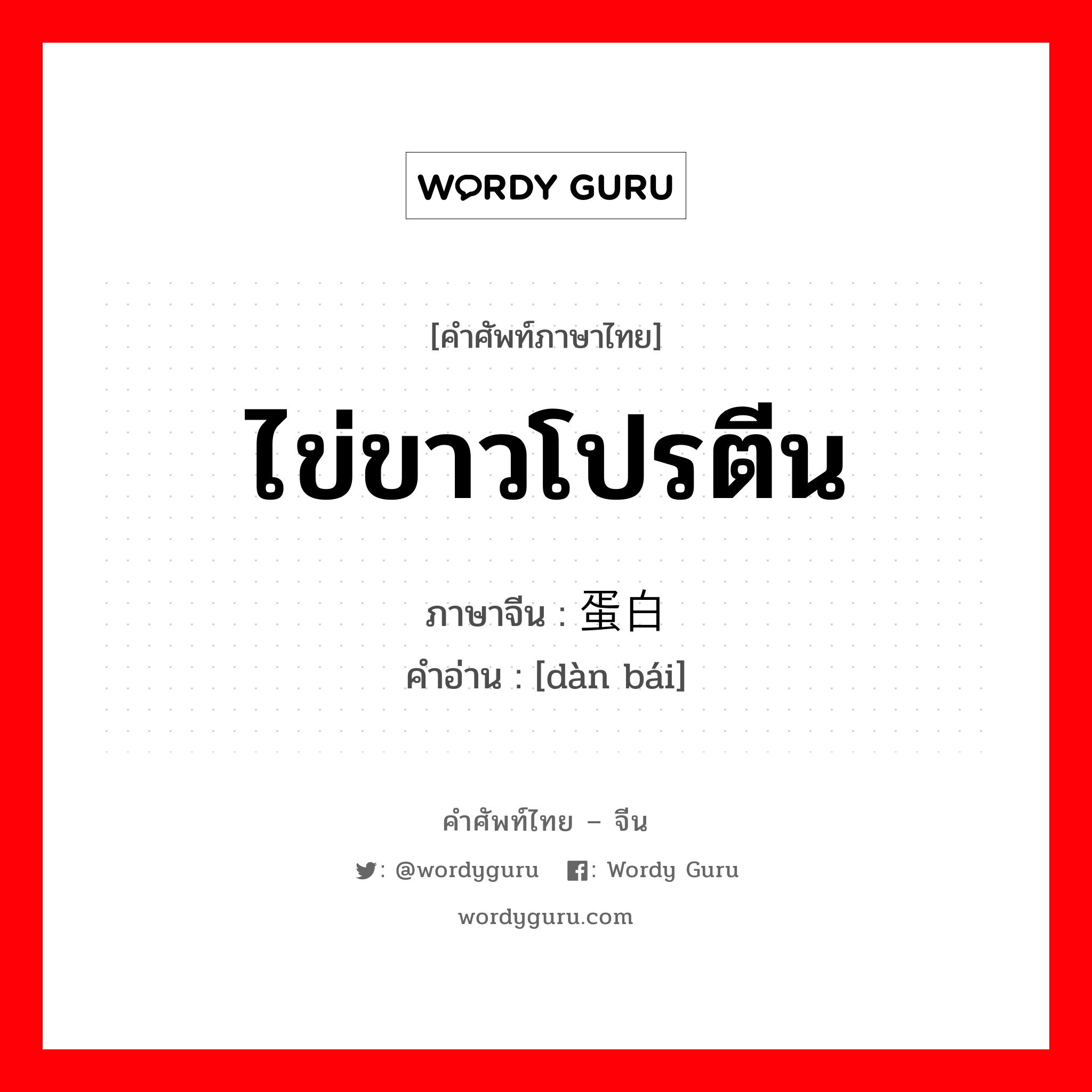 WORDY GURU

[คำศัพท์ภาษาไทย]

ไข่ขาวโปรตีน

ภาษาจีน : 蛋白
คำอ่าน : [dàn bái]

คำศัพท์ไทย – จีน

: @wordyguru : Wordy Guru

wordyguru.com